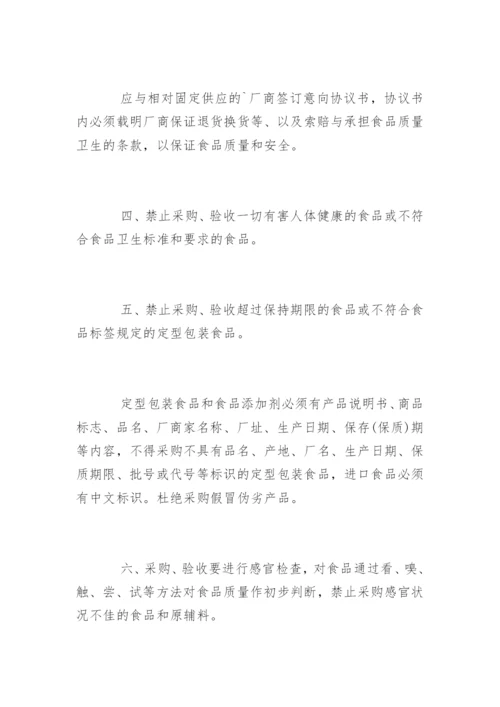 应与相对固定供应的`厂商签订意向协议书，协议书内必须载明厂商保证退货换货等、以及索赔与承担食品质量卫生的条款，以保证食品质量和安全。

四、禁止采购、验收一切有害人体健康的食品或不符合食品卫生标准和要求的食品。

五、禁止采购、验收超过保持期限的食品或不符合食品标签规定的定型包装食品。

定型包装食品和食品添加剂必须有产品说明书、商品标志、品名、厂商家名称、厂址、生产日期、保存(保质)期等内容，不得采购不具有品名、产地、厂名、生产日期、保质期限、批号或代号等标识的定型包装食品，进口食品必须有中文标识。杜绝采购假冒伪劣产品。

六、采购、验收要进行感官检查，对食品通过看、嗅、触、尝、试等方法对食品质量作初步判断，禁止采购感官状况不佳的食品和原辅料。